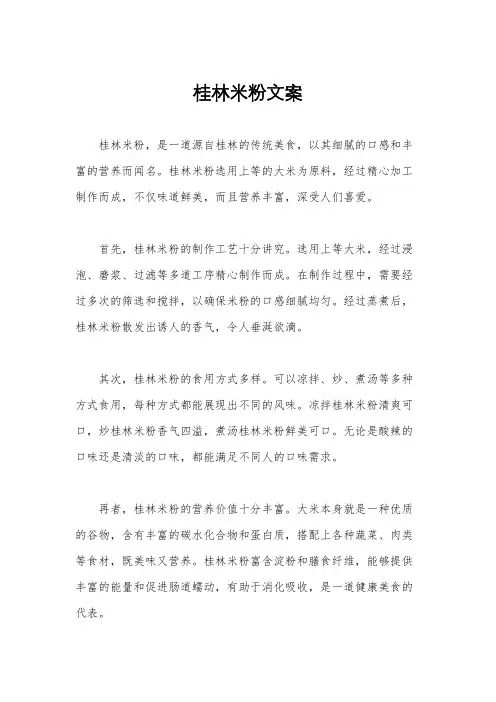 桂林米粉文案

桂林米粉，是一道源自桂林的传统美食，以其细腻的口感和丰富的营养而闻名。桂林米粉选用上等的大米为原料，经过精心加工制作而成，不仅味道鲜美，而且营养丰富，深受人们喜爱。

首先，桂林米粉的制作工艺十分讲究。选用上等大米，经过浸泡、磨浆、过滤等多道工序精心制作而成。在制作过程中，需要经过多次的筛选和搅拌，以确保米粉的口感细腻均匀。经过蒸煮后，桂林米粉散发出诱人的香气，令人垂涎欲滴。

其次，桂林米粉的食用方式多样。可以凉拌、炒、煮汤等多种方式食用，每种方式都能展现出不同的风味。凉拌桂林米粉清爽可口，炒桂林米粉香气四溢，煮汤桂林米粉鲜美可口。无论是酸辣的口味还是清淡的口味，都能满足不同人的口味需求。

再者，桂林米粉的营养价值十分丰富。大米本身就是一种优质的谷物，含有丰富的碳水化合物和蛋白质，搭配上各种蔬菜、肉类等食材，既美味又营养。桂林米粉富含淀粉和膳食纤维，能够提供丰富的能量和促进肠道蠕动，有助于消化吸收，是一道健康美食的代表。